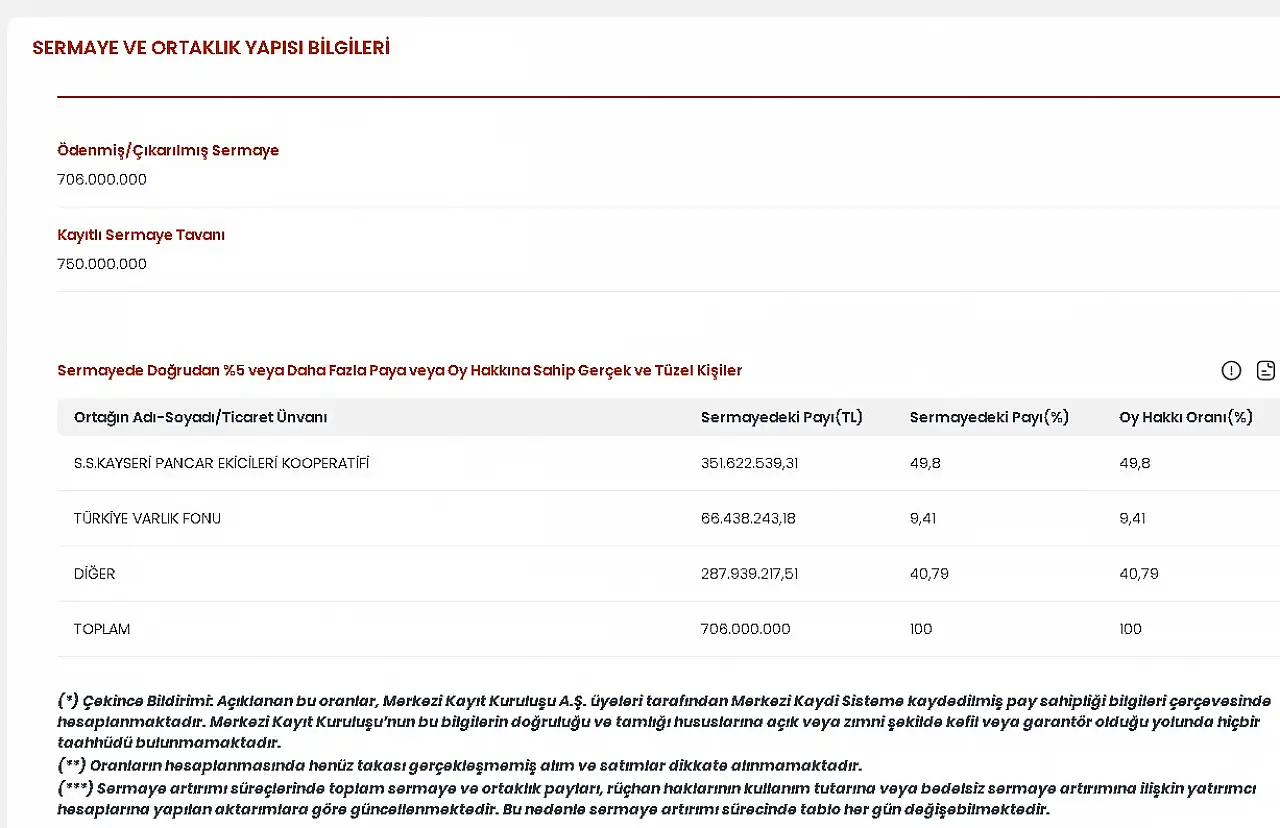 SERMAYE VE ORTAKLIK YAPISI BİLGİLERİ

Ödenmiş/Çıkarılmış Sermaye
706.000.000

Kayıtlı Sermaye Tavanı
750.000.000

Sermayede Doğrudan %5 veya Daha Fazla Paya veya Oy Hakkına Sahip Gerçek ve Tüzel Kişiler

| Ortağın Adı-Soyadı/Ticaret Ünvanı | Sermayedeki Payı(TL) | Sermayedeki Payı(%) | Oy Hakkı Oranı(%) |
|---|---|---|---|
| S.S.KAYSERİ PANCAR EKİCİLERİ KOOPERATİFİ | 351.622.539,31 | 49,8 | 49,8 |
| TÜRKİYE VARLIK FONU | 66.438.243,18 | 9,41 | 9,41 |
| DİĞER | 287.939.217,51 | 40,79 | 40,79 |
| TOPLAM | 706.000.000 | 100 | 100 |

(*) Çekince Bildirimi: Açıklanan bu oranlar, Merkezi Kayıt Kuruluşu A.Ş. üyeleri tarafından Merkezi Kaydi Sisteme kaydedilmiş pay sahipliği bilgileri çerçevesinde hesaplanmaktadır. Merkezi Kayıt Kuruluşu'nun bu bilgilerin doğruluğu ve tamlığı hususlarına açık veya zımni şekilde kefil veya garantör olduğu yolunda hiçbir taahhüdü bulunmamaktadır.
(**) Oranların hesaplanmasında henüz takası gerçekleşmemiş alım ve satımlar dikkate alınmamaktadır.
(***) Sermaye artırımı süreçlerinde toplam sermaye ve ortaklık payları, rüçhan haklarının kullanım tutarına veya bedelsiz sermaye artırımına ilişkin yatırımcı hesaplarına yapılan aktarımlara göre güncellenmektedir. Bu nedenle sermaye artırımı sürecinde tablo her gün değişebilmektedir.